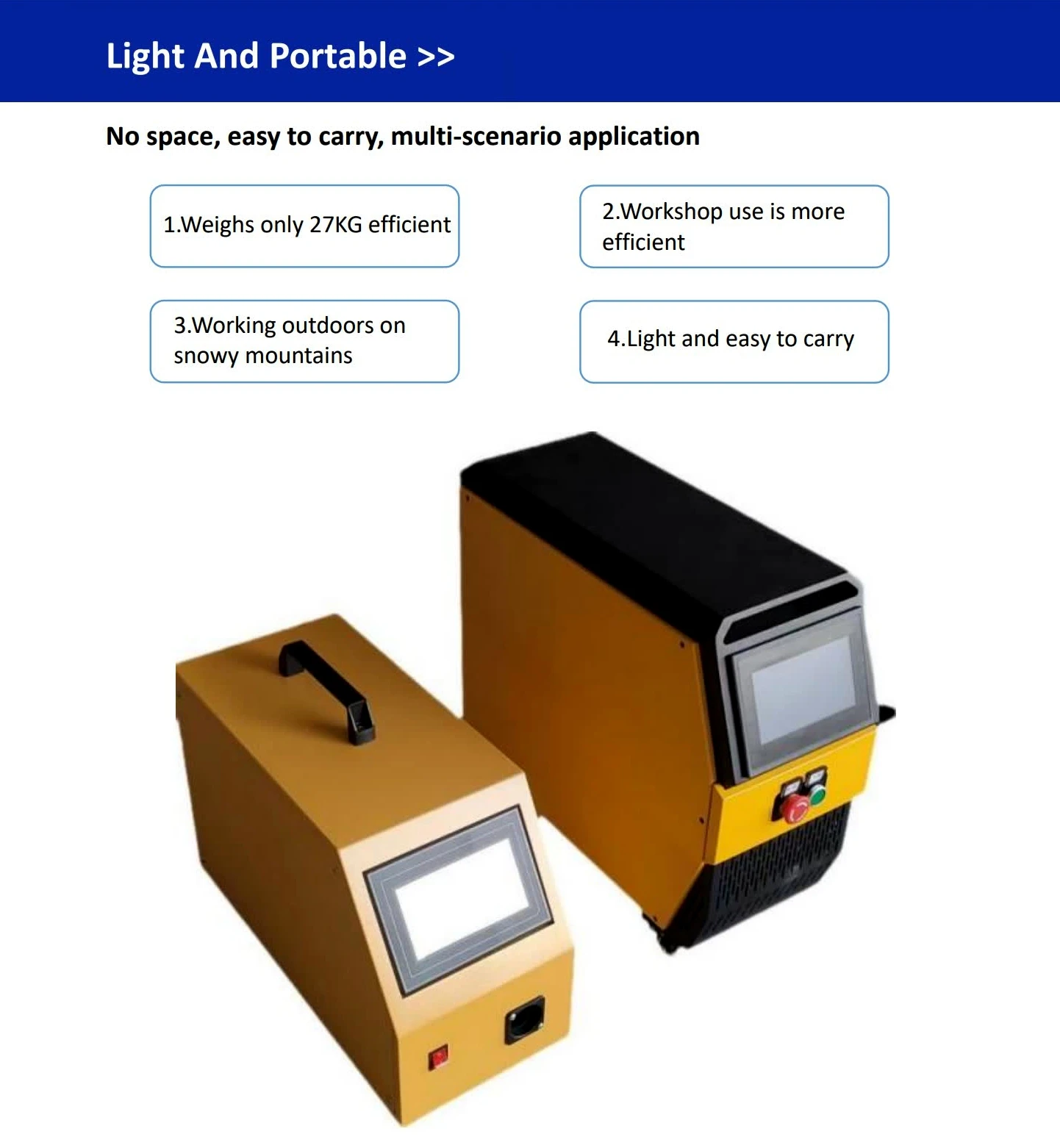 Light And Portable >>

No space, easy to carry, multi-scenario application

1.Weighs only 27KG efficient

2.Workshop use is more efficient

3.Working outdoors on snowy mountains

4.Light and easy to carry